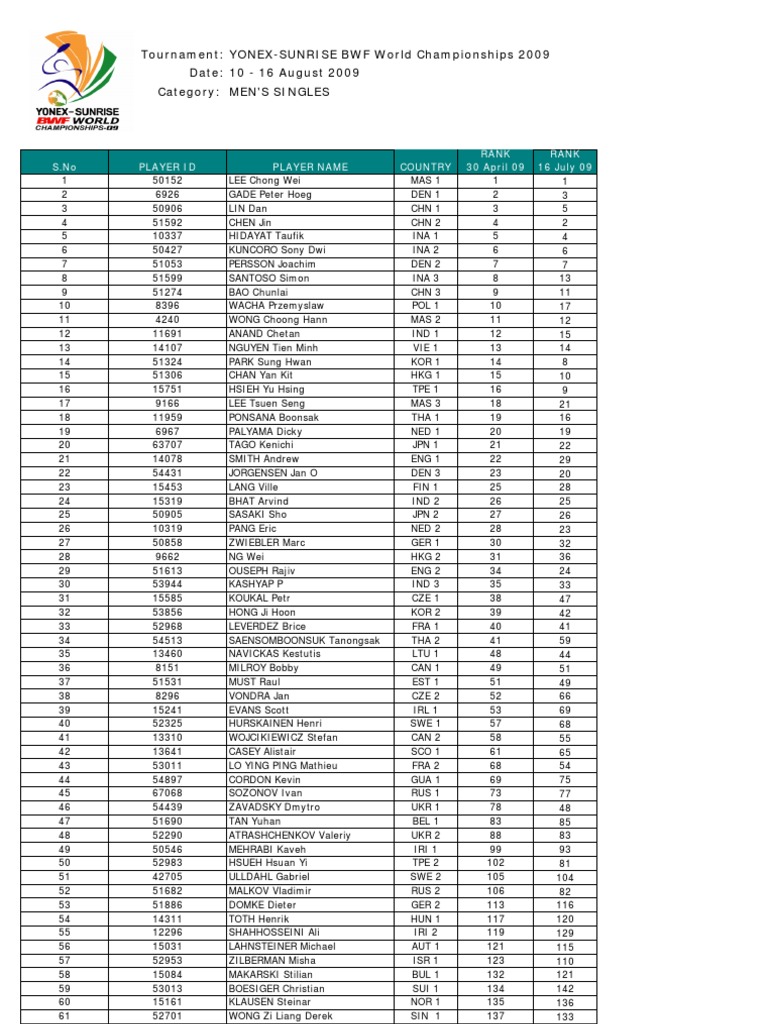 YONEX-SUNRISE BWF WORLD CHAMPIONSHIPS-09

Tournament: YONEX-SUNRISE BWF World Championships 2009
Date: 10 - 16 August 2009
Category: MEN'S SINGLES

| S.No | PLAYER ID | PLAYER NAME | COUNTRY | RANK 30 April 09 | RANK 16 July 09 |
|---|---|---|---|---|---|
| 1 | 50152 | LEE Chong Wei | MAS 1 | 1 | 1 |
| 2 | 6926 | GADE Peter Hoeg | DEN 1 | 2 | 3 |
| 3 | 50906 | LIN Dan | CHN 1 | 3 | 5 |
| 4 | 51592 | CHEN Jin | CHN 2 | 4 | 2 |
| 5 | 10337 | HIDAYAT Taufik | INA 1 | 5 | 4 |
| 6 | 50427 | KUNCORO Sony Dwi | INA 2 | 6 | 6 |
| 7 | 51053 | PERSSON Joachim | DEN 2 | 7 | 7 |
| 8 | 51599 | SANTOSO Simon | INA 3 | 8 | 13 |
| 9 | 51274 | BAO Chunlai | CHN 3 | 9 | 11 |
| 10 | 8396 | WACHA Przemyslaw | POL 1 | 10 | 17 |
| 11 | 4240 | WONG Choong Hann | MAS 2 | 11 | 12 |
| 12 | 11691 | ANAND Chetan | IND 1 | 12 | 15 |
| 13 | 14107 | NGUYEN Tien Minh | VIE 1 | 13 | 14 |
| 14 | 51324 | PARK Sung Hwan | KOR 1 | 14 | 8 |
| 15 | 51306 | CHAN Yan Kit | HKG 1 | 15 | 10 |
| 16 | 15751 | HSIEH Yu Hsing | TPE 1 | 16 | 9 |
| 17 | 9166 | LEE Tsuen Seng | MAS 3 | 18 | 21 |
| 18 | 11959 | PONSANA Boonsak | THA 1 | 19 | 16 |
| 19 | 6967 | PALYAMA Dicky | NED 1 | 20 | 19 |
| 20 | 63707 | TAGO Kenichi | JPN 1 | 21 | 22 |
| 21 | 14078 | SMITH Andrew | ENG 1 | 22 | 29 |
| 22 | 54431 | JORGENSEN Jan O | DEN 3 | 23 | 20 |
| 23 | 15453 | LANG Ville | FIN 1 | 25 | 28 |
| 24 | 15319 | BHAT Arvind | IND 2 | 26 | 25 |
| 25 | 50905 | SASAKI Sho | JPN 2 | 27 | 26 |
| 26 | 10319 | PANG Eric | NED 2 | 28 | 23 |
| 27 | 50858 | ZWIEBLER Marc | GER 1 | 30 | 32 |
| 28 | 9662 | NG Wei | HKG 2 | 31 | 36 |
| 29 | 51613 | OUSEPH Rajiv | ENG 2 | 34 | 24 |
| 30 | 53944 | KASHYAP P | IND 3 | 35 | 33 |
| 31 | 15585 | KOUKAL Petr | CZE 1 | 38 | 47 |
| 32 | 53856 | HONG Ji Hoon | KOR 2 | 39 | 42 |
| 33 | 52968 | LEVERDEZ Brice | FRA 1 | 40 | 41 |
| 34 | 54513 | SAENSOMBOONSUK Tanongsak | THA 2 | 41 | 59 |
| 35 | 13460 | NAVICKAS Kestutis | LTU 1 | 48 | 44 |
| 36 | 8151 | MILROY Bobby | CAN 1 | 49 | 51 |
| 37 | 51531 | MUST Raul | EST 1 | 51 | 49 |
| 38 | 8296 | VONDRA Jan | CZE 2 | 52 | 66 |
| 39 | 15241 | EVANS Scott | IRL 1 | 53 | 69 |
| 40 | 52325 | HURSKAINEN Henri | SWE 1 | 57 | 68 |
| 41 | 13310 | WOJCIKIEWICZ Stefan | CAN 2 | 58 | 55 |
| 42 | 13641 | CASEY Alistair | SCO 1 | 61 | 65 |
| 43 | 53011 | LO YING PING Mathieu | FRA 2 | 68 | 54 |
| 44 | 54897 | CORDON Kevin | GUA 1 | 69 | 75 |
| 45 | 67068 | SOZONOV Ivan | RUS 1 | 73 | 77 |
| 46 | 54439 | ZAVADSKY Dmytro | UKR 1 | 78 | 48 |
| 47 | 51690 | TAN Yuhan | BEL 1 | 83 | 85 |
| 48 | 52290 | ATRASHCHENKOV Valeriy | UKR 2 | 88 | 83 |
| 49 | 50546 | MEHRABI Kaveh | IRI 1 | 99 | 93 |
| 50 | 52983 | HSUEH Hsuan Yi | TPE 2 | 102 | 81 |
| 51 | 42705 | ULLDAHL Gabriel | SWE 2 | 105 | 104 |
| 52 | 51682 | MALKOV Vladimir | RUS 2 | 106 | 82 |
| 53 | 51886 | DOMKE Dieter | GER 2 | 113 | 116 |
| 54 | 14311 | TOTH Henrik | HUN 1 | 117 | 120 |
| 55 | 12296 | SHAHHOSSEINI Ali | IRI 2 | 119 | 129 |
| 56 | 15031 | LAHNSTEINER Michael | AUT 1 | 121 | 115 |
| 57 | 52953 | ZILBERMAN Misha | ISR 1 | 123 | 110 |
| 58 | 15084 | MAKARSKI Stilian | BUL 1 | 132 | 121 |
| 59 | 53013 | BOESIGER Christian | SUI 1 | 134 | 142 |
| 60 | 15161 | KLAUSEN Steinar | NOR 1 | 135 | 136 |
| 61 | 52701 | WONG Zi Liang Derek | SIN 1 | 137 | 133 |